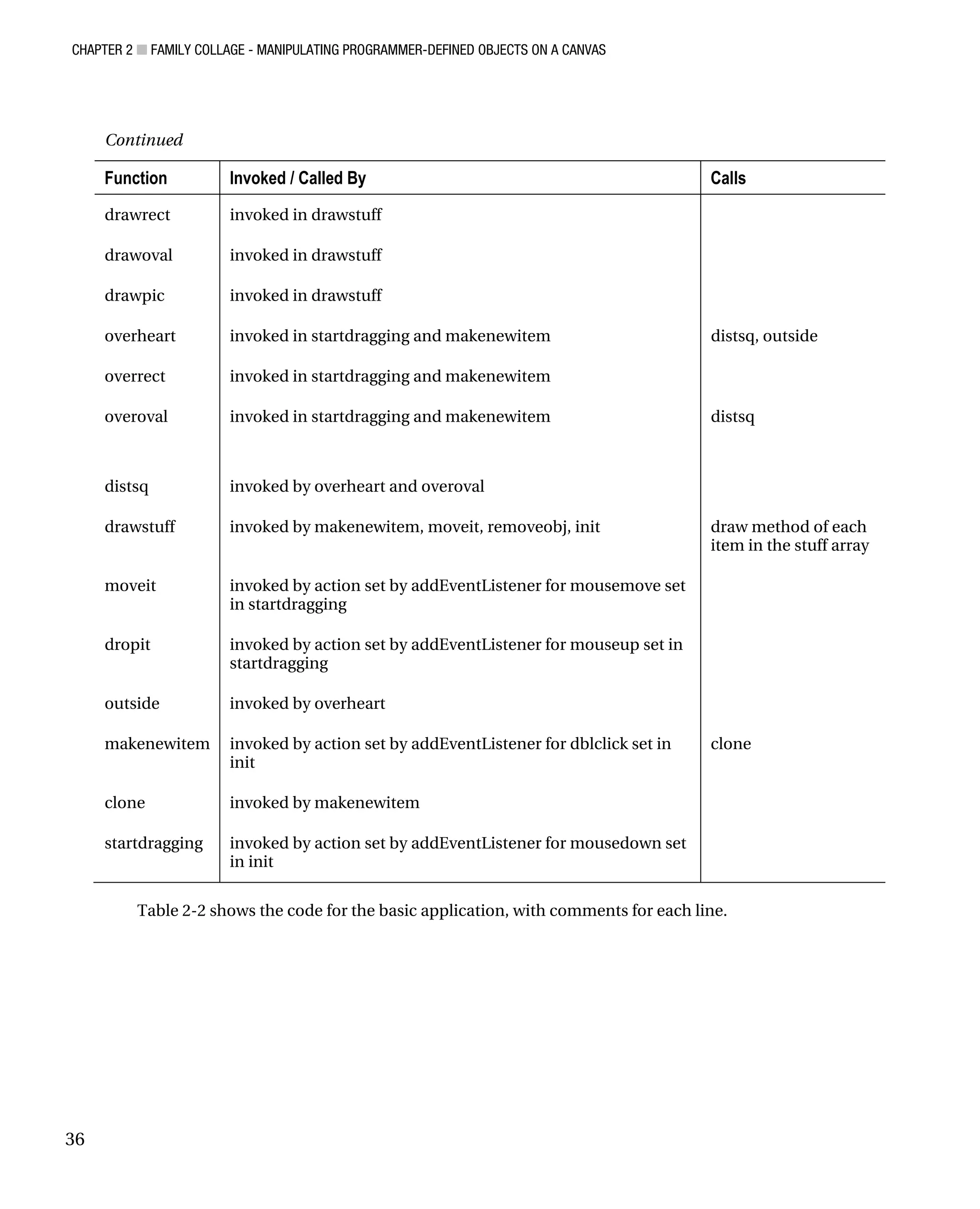 CHAPTER 2 ■ FAMILY COLLAGE - MANIPULATING PROGRAMMER-DEFINED OBJECTS ON A CANVAS

Continued

| Function | Invoked / Called By | Calls |
|---|---|---|
| drawrect | invoked in drawstuff | |
| drawoval | invoked in drawstuff | |
| drawpic | invoked in drawstuff | |
| overheart | invoked in startdragging and makenewitem | distsq, outside |
| overrect | invoked in startdragging and makenewitem | |
| overoval | invoked in startdragging and makenewitem | distsq |
| distsq | invoked by overheart and overoval | |
| drawstuff | invoked by makenewitem, moveit, removeobj, init | draw method of each item in the stuff array |
| moveit | invoked by action set by addEventListener for mousemove set in startdragging | |
| dropit | invoked by action set by addEventListener for mouseup set in startdragging | |
| outside | invoked by overheart | |
| makenewitem | invoked by action set by addEventListener for dblclick set in init | clone |
| clone | invoked by makenewitem | |
| startdragging | invoked by action set by addEventListener for mousedown set in init | |

Table 2-2 shows the code for the basic application, with comments for each line.

36